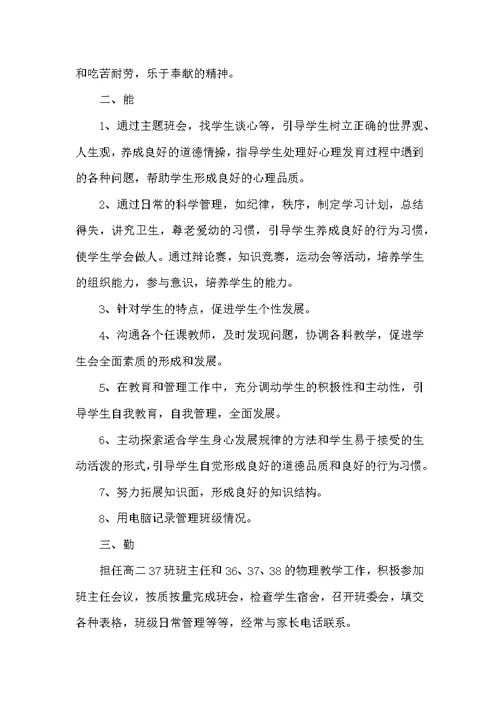 和吃苦耐劳，乐于奉献的精神。

二、能

1、通过主题班会，找学生谈心等，引导学生树立正确的世界观、人生观，养成良好的道德情操，指导学生处理好心理发育过程中遇到的各种问题，帮助学生形成良好的心理品质。

2、通过日常的科学管理，如纪律，秩序，制定学习计划，总结得失，讲究卫生，尊老爱幼的习惯，引导学生养成良好的行为习惯，使学生学会做人。通过辩论赛，知识竞赛，运动会等活动，培养学生的组织能力，参与意识，培养学生的能力。

3、针对学生的特点，促进学生个性发展。

4、沟通各个任课教师，及时发现问题，协调各科教学，促进学生会全面素质的形成和发展。

5、在教育和管理工作中，充分调动学生的积极性和主动性，引导学生自我教育，自我管理，全面发展。

6、主动探索适合学生身心发展规律的方法和学生易于接受的生动活泼的形式，引导学生自觉形成良好的道德品质和良好的行为习惯。

7、努力拓展知识面，形成良好的知识结构。

8、用电脑记录管理班级情况。

三、勤

担任高二37班班主任和36、37、38的物理教学工作，积极参加班主任会议，按质按量完成班会，检查学生宿舍，召开班委会，填交各种表格，班级日常管理等等，经常与家长电话联系。